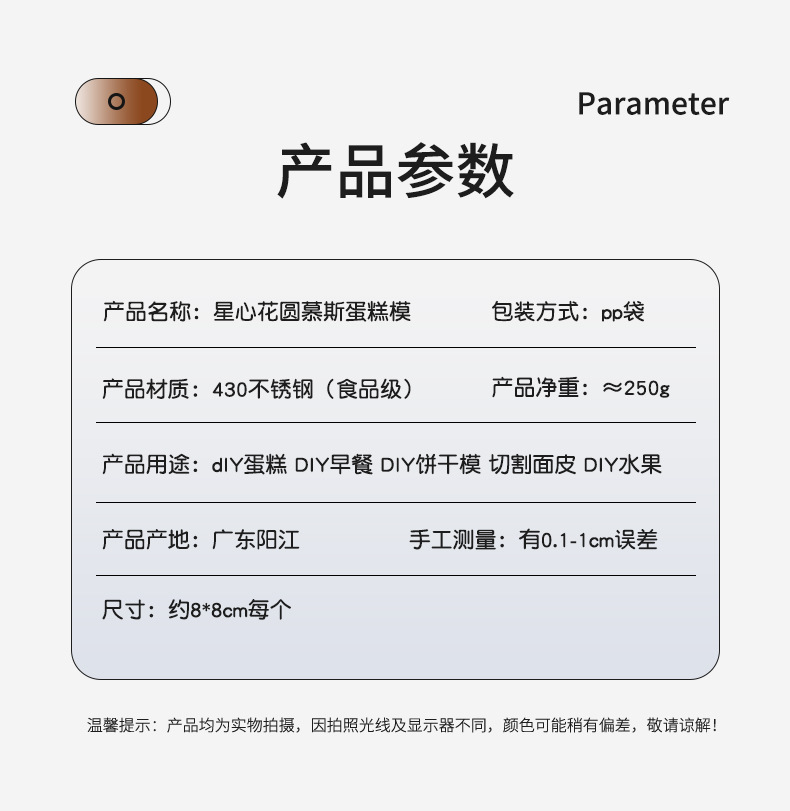 Parameter

产品参数

产品名称：星心花圆慕斯蛋糕模 包装方式：pp袋

产品材质：430不锈钢（食品级） 产品净重：≈250g

产品用途：dIY蛋糕 DIY早餐 DIY饼干模 切割面皮 DIY水果

产品产地：广东阳江 手工测量：有0.1-1cm误差

尺寸：约8*8cm每个

温馨提示：产品均为实物拍摄，因拍照光线及显示器不同，颜色可能稍有偏差，敬请谅解！